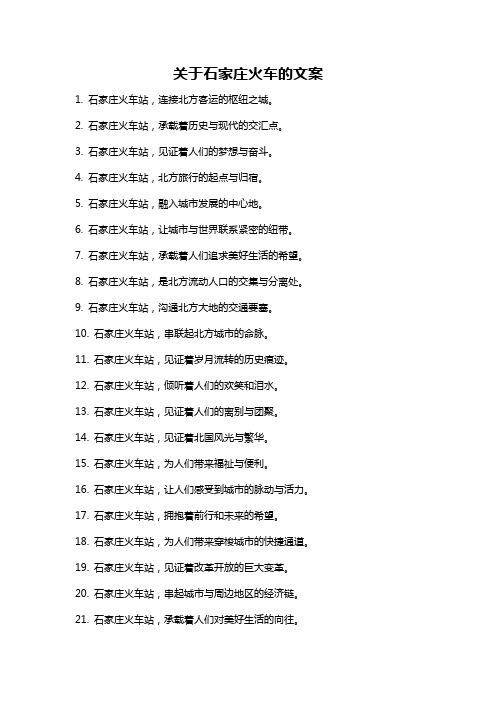 关于石家庄火车的文案

1. 石家庄火车站，连接北方客运的枢纽之城。

2. 石家庄火车站，承载着历史与现代的交汇点。

3. 石家庄火车站，见证着人们的梦想与奋斗。

4. 石家庄火车站，北方旅行的起点与归宿。

5. 石家庄火车站，融入城市发展的中心地。

6. 石家庄火车站，让城市与世界联系紧密的纽带。

7. 石家庄火车站，承载着人们追求美好生活的希望。

8. 石家庄火车站，是北方流动人口的交集与分离处。

9. 石家庄火车站，沟通北方大地的交通要塞。

10. 石家庄火车站，串联起北方城市的命脉。

11. 石家庄火车站，见证着岁月流转的历史痕迹。

12. 石家庄火车站，倾听着人们的欢笑和泪水。

13. 石家庄火车站，见证着人们的离别与团聚。

14. 石家庄火车站，见证着北国风光与繁华。

15. 石家庄火车站，为人们带来福祉与便利。

16. 石家庄火车站，让人们感受到城市的脉动与活力。

17. 石家庄火车站，拥抱着前行和未来的希望。

18. 石家庄火车站，为人们带来穿梭城市的快捷通道。

19. 石家庄火车站，见证着改革开放的巨大变革。

20. 石家庄火车站，串起城市与周边地区的经济链。

21. 石家庄火车站，承载着人们对美好生活的向往。